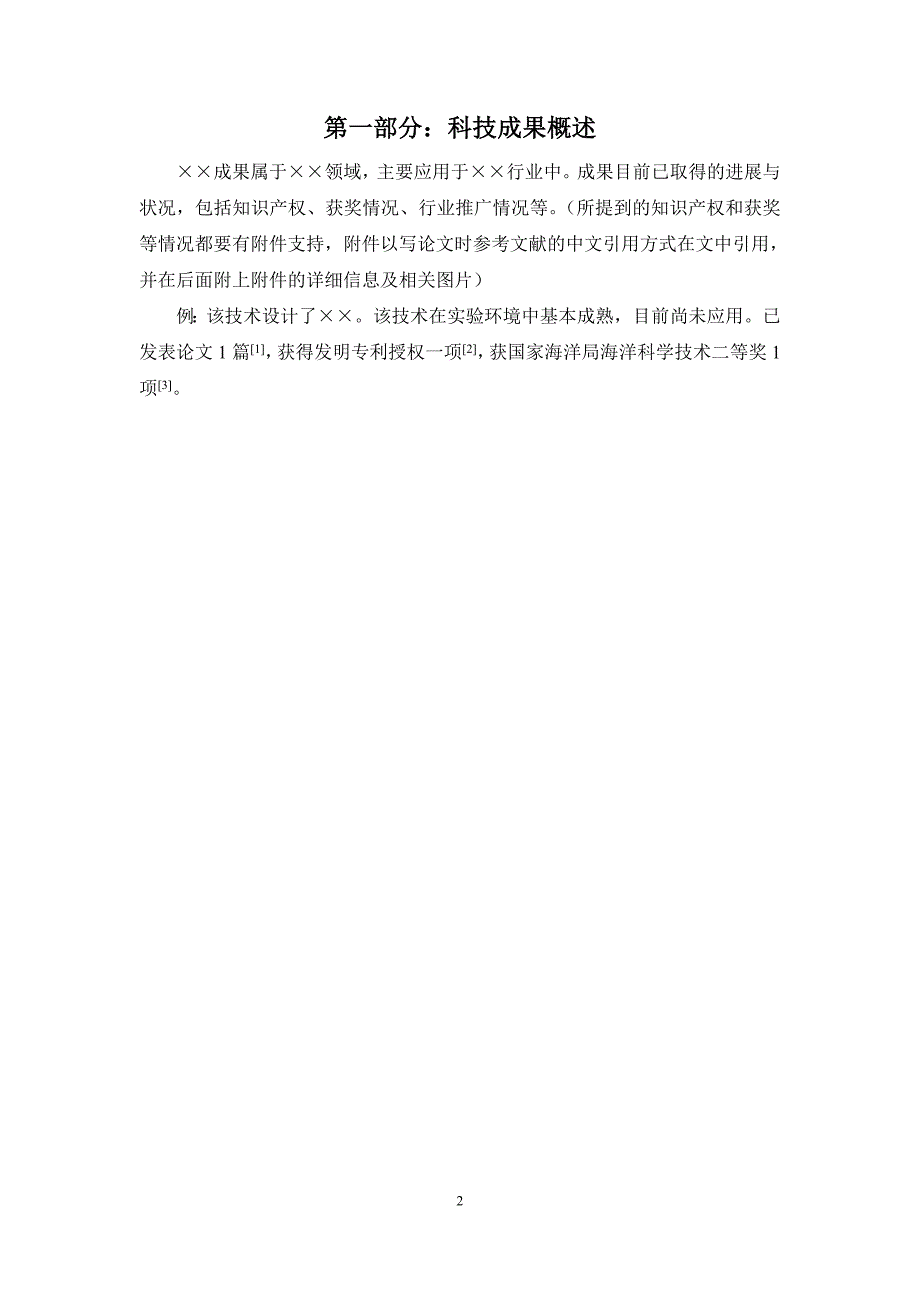 第一部分：科技成果概述

××成果属于××领域，主要应用于××行业中。成果目前已取得的进展与状况，包括知识产权、获奖情况、行业推广情况等。（所提到的知识产权和获奖等情况都要有附件支持，附件以写论文时参考文献的中文引用方式在文中引用，并在后面附上附件的详细信息及相关图片）

例：该技术设计了××。该技术在实验环境中基本成熟，目前尚未应用。已发表论文 1 篇$^{[1]}$，获得发明专利授权一项$^{[2]}$，获国家海洋局海洋科学技术二等奖 1 项$^{[3]}$。

2